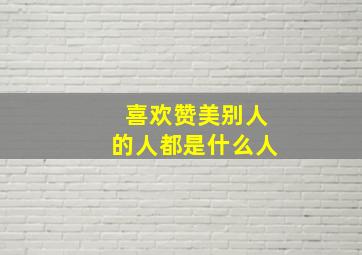 喜欢赞美别人
的人都是什么人